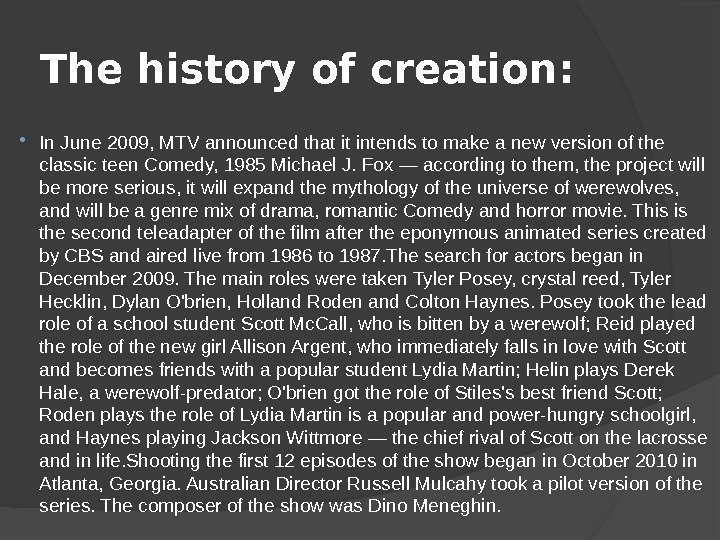 The history of creation:

• In June 2009, MTV announced that it intends to make a new version of the classic teen Comedy, 1985 Michael J. Fox — according to them, the project will be more serious, it will expand the mythology of the universe of werewolves, and will be a genre mix of drama, romantic Comedy and horror movie. This is the second teleadapter of the film after the eponymous animated series created by CBS and aired live from 1986 to 1987.The search for actors began in December 2009. The main roles were taken Tyler Posey, crystal reed, Tyler Hecklin, Dylan O'brien, Holland Roden and Colton Haynes. Posey took the lead role of a school student Scott McCall, who is bitten by a werewolf; Reid played the role of the new girl Allison Argent, who immediately falls in love with Scott and becomes friends with a popular student Lydia Martin; Helin plays Derek Hale, a werewolf-predator; O'brien got the role of Stiles's best friend Scott; Roden plays the role of Lydia Martin is a popular and power-hungry schoolgirl, and Haynes playing Jackson Wittmore — the chief rival of Scott on the lacrosse and in life.Shooting the first 12 episodes of the show began in October 2010 in Atlanta, Georgia. Australian Director Russell Mulcahy took a pilot version of the series. The composer of the show was Dino Meneghin.